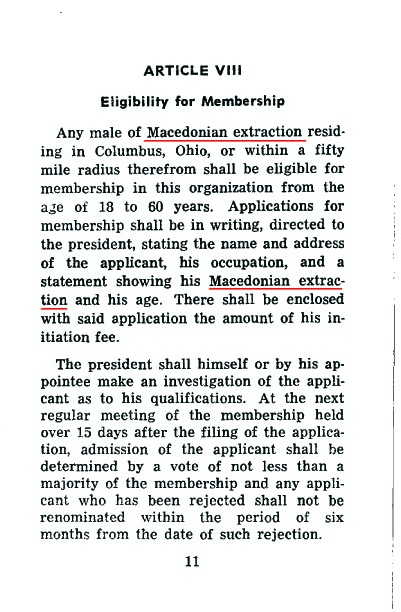 ARTICLE VIII

Eligibility for Membership

Any male of Macedonian extraction residing in Columbus, Ohio, or within a fifty mile radius therefrom shall be eligible for membership in this organization from the age of 18 to 60 years. Applications for membership shall be in writing, directed to the president, stating the name and address of the applicant, his occupation, and a statement showing his Macedonian extraction and his age. There shall be enclosed with said application the amount of his initiation fee.

The president shall himself or by his appointee make an investigation of the applicant as to his qualifications. At the next regular meeting of the membership held over 15 days after the filing of the application, admission of the applicant shall be determined by a vote of not less than a majority of the membership and any applicant who has been rejected shall not be renominated within the period of six months from the date of such rejection.

11